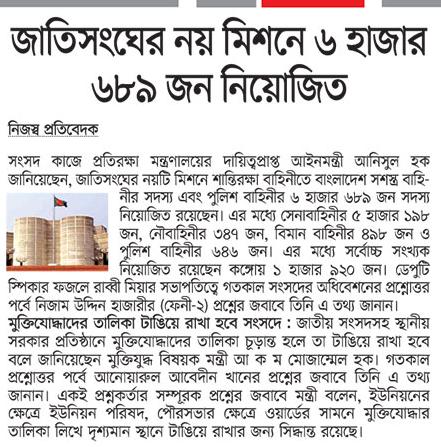 জাতিসংঘের নয় মিশনে ৬ হাজার ৬৮৯ জন নিয়োজিত

নিজস্ব প্রতিবেদক

সংসদ কাজে প্রতিরক্ষা মন্ত্রণালয়ের দায়িত্বপ্রাপ্ত আইনমন্ত্রী আনিসুল হক জানিয়েছেন, জাতিসংঘের নয়টি মিশনে শান্তিরক্ষা বাহিনীতে বাংলাদেশ সশস্ত্র বাহিনীর সদস্য এবং পুলিশ বাহিনীর ৬ হাজার ৬৮৯ জন সদস্য নিয়োজিত রয়েছেন। এর মধ্যে সেনাবাহিনীর ৫ হাজার ১৯৮ জন, নৌবাহিনীর ৩৪৭ জন, বিমান বাহিনীর ৪৯৮ জন ও পুলিশ বাহিনীর ৬৪৬ জন। এর মধ্যে সর্বোচ্চ সংখ্যক নিয়োজিত রয়েছেন কঙ্গোয় ১ হাজার ৯২০ জন। ডেপুটি স্পিকার ফজলে রাব্বী মিয়ার সভাপতিত্বে গতকাল সংসদের অধিবেশনের প্রশ্নোত্তর পর্বে নিজাম উদ্দিন হাজারীর (ফেনী-২) প্রশ্নের জবাবে তিনি এ তথ্য জানান।
মুক্তিযোদ্ধাদের তালিকা টাঙিয়ে রাখা হবে সংসদে : জাতীয় সংসদসহ স্থানীয় সরকার প্রতিষ্ঠানে মুক্তিযোদ্ধাদের তালিকা চূড়ান্ত হলে তা টাঙিয়ে রাখা হবে বলে জানিয়েছেন মুক্তিযুদ্ধ বিষয়ক মন্ত্রী আ ক ম মোজাম্মেল হক। গতকাল প্রশ্নোত্তর পর্বে আনোয়ারুল আবেদীন খানের প্রশ্নের জবাবে তিনি এ তথ্য জানান। একই প্রশ্নকর্তার সম্পূরক প্রশ্নের জবাবে মন্ত্রী বলেন, ইউনিয়নের ক্ষেত্রে ইউনিয়ন পরিষদ, পৌরসভার ক্ষেত্রে ওয়ার্ডের সামনে মুক্তিযোদ্ধার তালিকা লিখে দৃশ্যমান স্থানে টাঙিয়ে রাখার জন্য সিদ্ধান্ত রয়েছে।